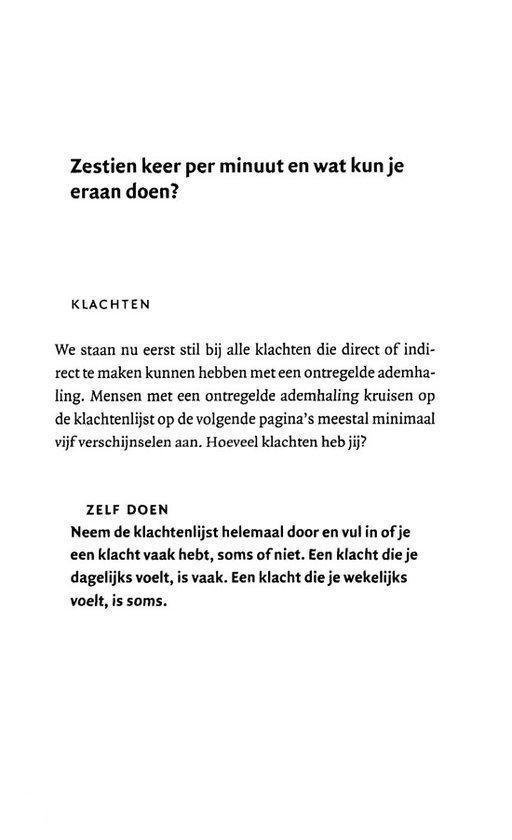 Zestien keer per minuut en wat kun je eraan doen?

KLACHTEN

We staan nu eerst stil bij alle klachten die direct of indirect te maken kunnen hebben met een ontregelde ademhaling. Mensen met een ontregelde ademhaling kruisen op de klachtenlijst op de volgende pagina's meestal minimaal vijf verschijnselen aan. Hoeveel klachten heb jij?

ZELF DOEN

Neem de klachtenlijst helemaal door en vul in of je een klacht vaak hebt, soms of niet. Een klacht die je dagelijks voelt, is vaak. Een klacht die je wekelijks voelt, is soms.